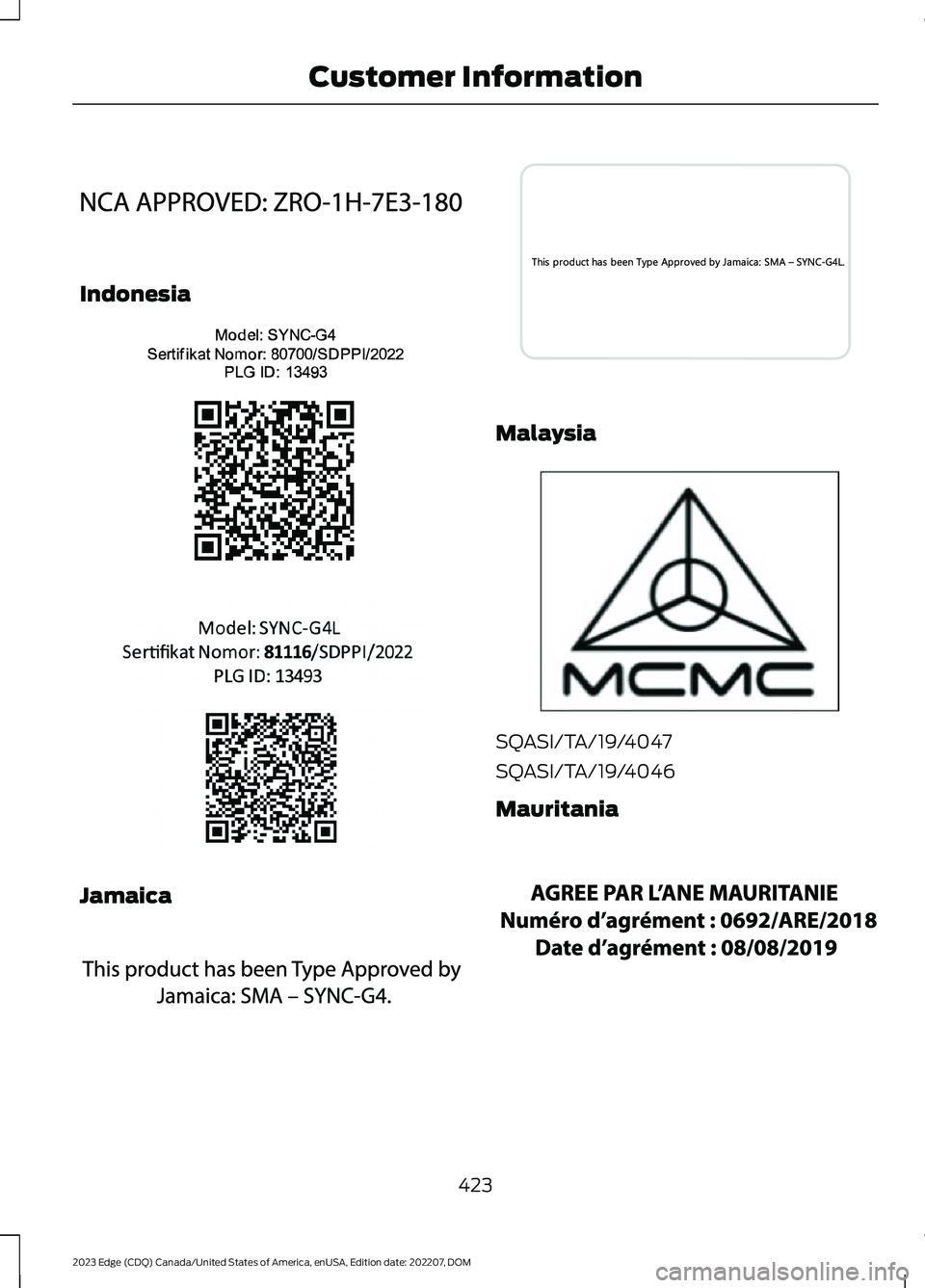 Customer Information

NCA APPROVED: ZRO-1H-7E3-180

Indonesia

Model: SYNC-G4
Sertifikat Nomor: 80700/SDPPI/2022
PLG ID: 13493

Model: SYNC-G4L
Sertifikat Nomor: 81116/SDPPI/2022
PLG ID: 13493

Jamaica

This product has been Type Approved by Jamaica: SMA – SYNC-G4.

This product has been Type Approved by Jamaica: SMA – SYNC-G4L.

Malaysia

MCMC

SQASI/TA/19/4047

SQASI/TA/19/4046

Mauritania

AGREE PAR L'ANE MAURITANIE
Numéro d'agrément : 0692/ARE/2018
Date d'agrément : 08/08/2019

423

2023 Edge (CDQ) Canada/United States of America, enUSA, Edition date: 202207, DOM

carmanualsonline.info